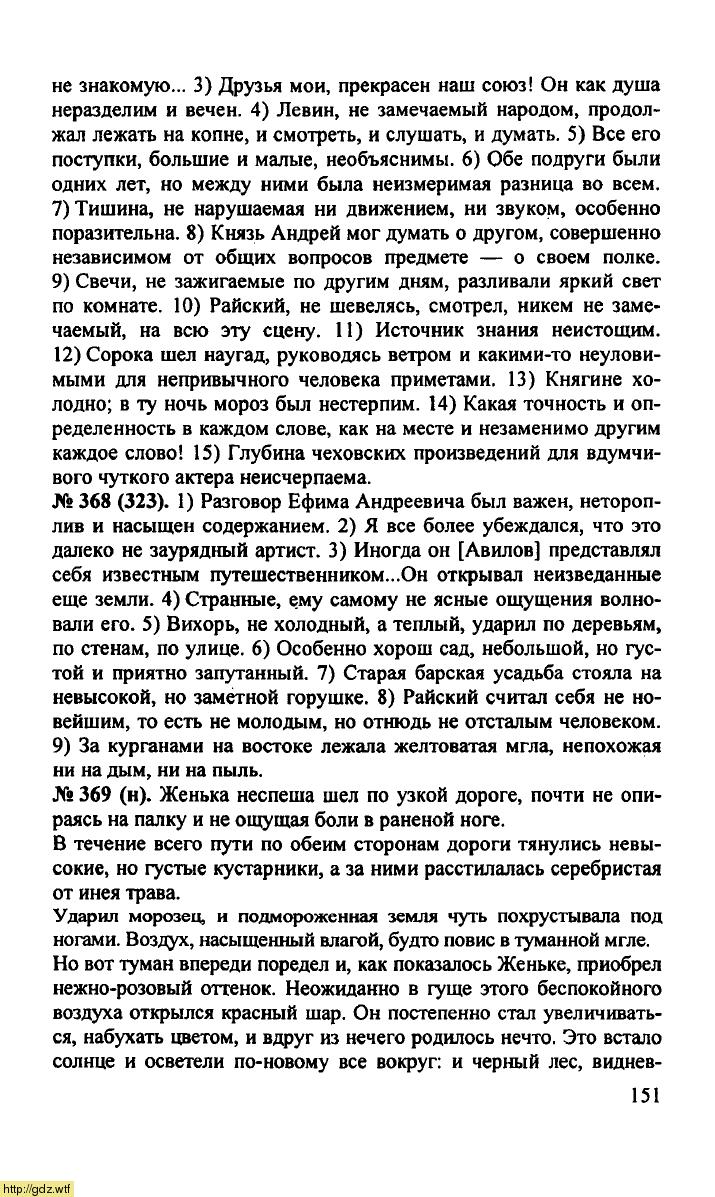 не знакомую... 3) Друзья мои, прекрасен наш союз! Он как душа неразделим и вечен. 4) Левин, не замечаемый народом, продолжал лежать на копне, и смотреть, и слушать, и думать. 5) Все его поступки, большие и малые, необъяснимы. 6) Обе подруги были одних лет, но между ними была неизмеримая разница во всем. 7) Тишина, не нарушаемая ни движением, ни звуком, особенно поразительна. 8) Князь Андрей мог думать о другом, совершенно независимом от общих вопросов предмете — о своем полке. 9) Свечи, не зажигаемые по другим дням, разливали яркий свет по комнате. 10) Райский, не шевелясь, смотрел, никем не замечаемый, на всю эту сцену. 11) Источник знания неистощим. 12) Сорока шел наугад, руководясь ветром и какими-то неуловимыми для непривычного человека приметами. 13) Княгине холодно; в ту ночь мороз был нестерпим. 14) Какая точность и определенность в каждом слове, как на месте и незаменимо другим каждое слово! 15) Глубина чеховских произведений для вдумчивого чуткого актера неисчерпаема.
№ 368 (323). 1) Разговор Ефима Андреевича был важен, нетороплив и насыщен содержанием. 2) Я все более убеждался, что это далеко не заурядный артист. 3) Иногда он [Авилов] представлял себя известным путешественником...Он открывал неизведанные еще земли. 4) Странные, ему самому не ясные ощущения волновали его. 5) Вихорь, не холодный, а теплый, ударил по деревьям, по стенам, по улице. 6) Особенно хорош сад, небольшой, но густой и приятно запутанный. 7) Старая барская усадьба стояла на невысокой, но заметной горушке. 8) Райский считал себя не новейшим, то есть не молодым, но отнюдь не отсталым человеком. 9) За курганами на востоке лежала желтоватая мгла, непохожая ни на дым, ни на пыль.
№ 369 (н). Женька неспеша шел по узкой дороге, почти не опираясь на палку и не ощущая боли в раненой ноге.
В течение всего пути по обеим сторонам дороги тянулись невысокие, но густые кустарники, а за ними расстилалась серебристая от инея трава.
Ударил морозец, и подмороженная земля чуть похрустывала под ногами. Воздух, насыщенный влагой, будто повис в туманной мгле.
Но вот туман впереди поредел и, как показалось Женьке, приобрел нежно-розовый оттенок. Неожиданно в гуще этого беспокойного воздуха открылся красный шар. Он постепенно стал увеличиваться, набухать цветом, и вдруг из нечего родилось нечто. Это встало солнце и осветели по-новому все вокруг: и черный лес, виднев-
151
http://gdz.wtf